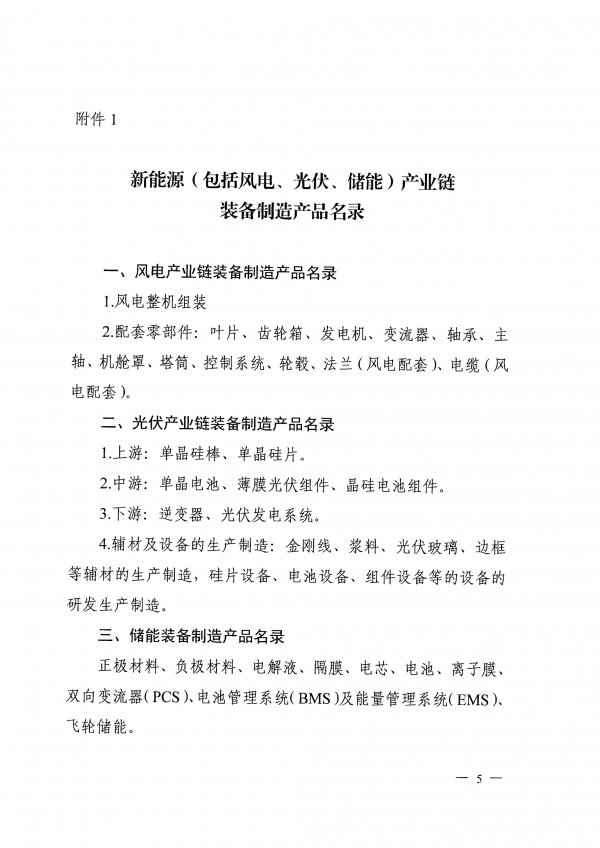 附件1

新能源（包括风电、光伏、储能）产业链
装备制造产品名录

一、风电产业链装备制造产品名录

1.风电整机组装

2.配套零部件：叶片、齿轮箱、发电机、变流器、轴承、主轴、机舱罩、塔筒、控制系统、轮毂、法兰（风电配套）、电缆（风电配套）。

二、光伏产业链装备制造产品名录

1.上游：单晶硅棒、单晶硅片。

2.中游：单晶电池、薄膜光伏组件、晶硅电池组件。

3.下游：逆变器、光伏发电系统。

4.辅材及设备的生产制造：金刚线、浆料、光伏玻璃、边框等辅材的生产制造，硅片设备、电池设备、组件设备等的设备的研发生产制造。

三、储能装备制造产品名录

正极材料、负极材料、电解液、隔膜、电芯、电池、离子膜、双向变流器(PCS)、电池管理系统(BMS)及能量管理系统(EMS)、飞轮储能。

— 5 —